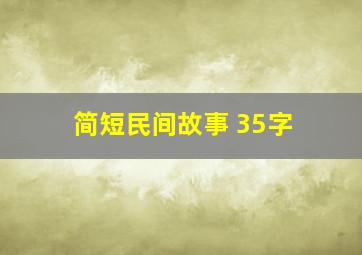 简短民间故事 35字